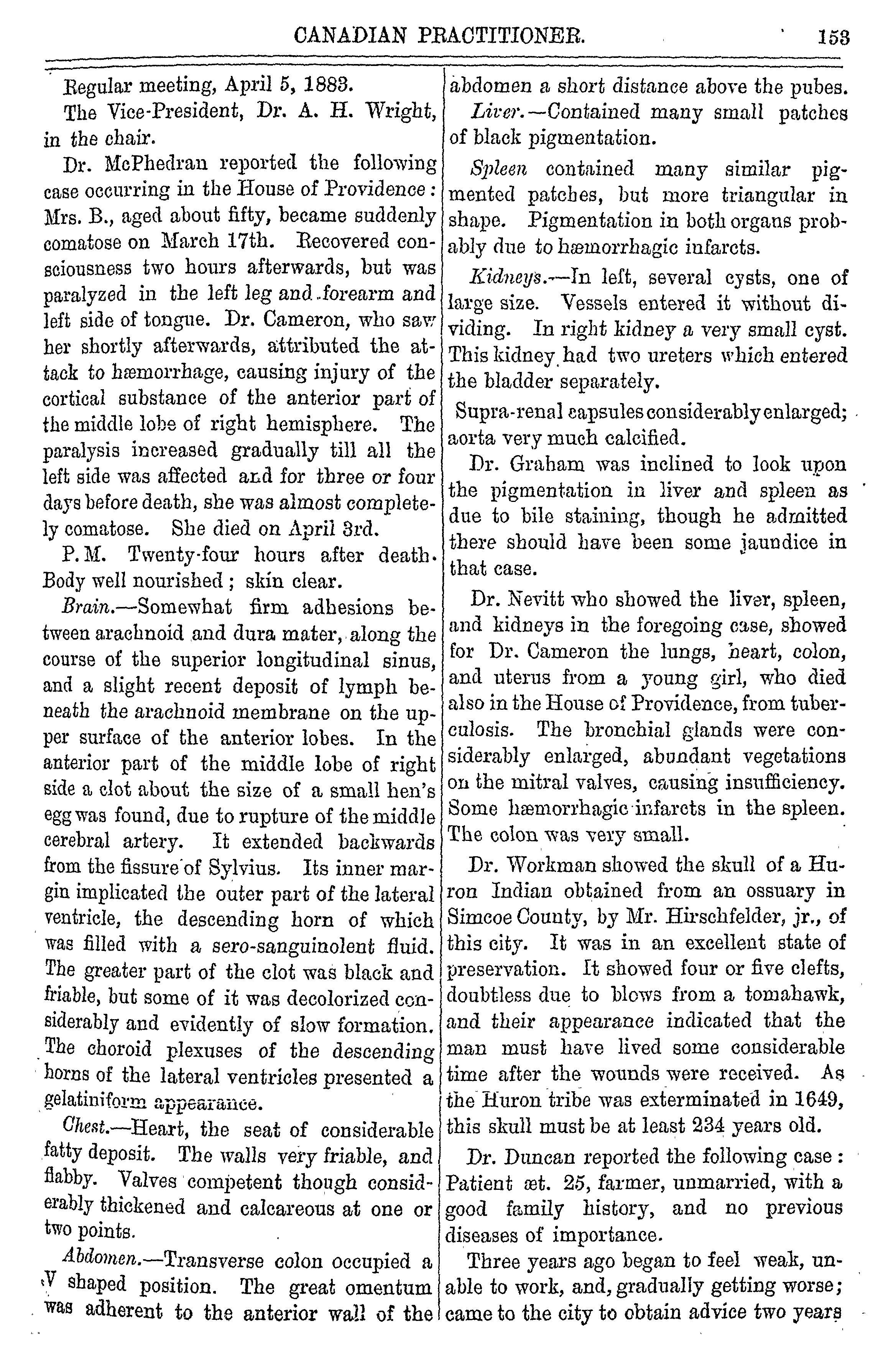 CANADIAN PRACTITIONER. 153

Regular meeting, April 5, 1883.

The Vice-President, Dr. A. H. Wright, in the chair.

Dr. McPhedran reported the following case occurring in the House of Providence: Mrs. B., aged about fifty, became suddenly comatose on March 17th. Recovered consciousness two hours afterwards, but was paralyzed in the left leg and forearm and left side of tongue. Dr. Cameron, who saw her shortly afterwards, attributed the attack to hæmorrhage, causing injury of the cortical substance of the anterior part of the middle lobe of right hemisphere. The paralysis increased gradually till all the left side was affected and for three or four days before death, she was almost completely comatose. She died on April 3rd.

P. M. Twenty-four hours after death. Body well nourished; skin clear.

Brain.—Somewhat firm adhesions between arachnoid and dura mater, along the course of the superior longitudinal sinus, and a slight recent deposit of lymph beneath the arachnoid membrane on the upper surface of the anterior lobes. In the anterior part of the middle lobe of right side a clot about the size of a small hen's egg was found, due to rupture of the middle cerebral artery. It extended backwards from the fissure of Sylvius. Its inner margin implicated the outer part of the lateral ventricle, the descending horn of which was filled with a sero-sanguinolent fluid. The greater part of the clot was black and friable, but some of it was decolorized considerably and evidently of slow formation. The choroid plexuses of the descending horns of the lateral ventricles presented a gelatiniform appearance.

Chest.—Heart, the seat of considerable fatty deposit. The walls very friable, and flabby. Valves competent though considerably thickened and calcareous at one or two points.

Abdomen.—Transverse colon occupied a V shaped position. The great omentum was adherent to the anterior wall of the abdomen a short distance above the pubes.

Liver.—Contained many small patches of black pigmentation.

Spleen contained many similar pigmented patches, but more triangular in shape. Pigmentation in both organs probably due to hæmorrhagic infarcts.

Kidneys.—In left, several cysts, one of large size. Vessels entered it without dividing. In right kidney a very small cyst. This kidney had two ureters which entered the bladder separately.

Supra-renal capsules considerably enlarged; aorta very much calcified.

Dr. Graham was inclined to look upon the pigmentation in liver and spleen as due to bile staining, though he admitted there should have been some jaundice in that case.

Dr. Nevitt who showed the liver, spleen, and kidneys in the foregoing case, showed for Dr. Cameron the lungs, heart, colon, and uterus from a young girl, who died also in the House of Providence, from tuberculosis. The bronchial glands were considerably enlarged, abundant vegetations on the mitral valves, causing insufficiency. Some hæmorrhagic infarcts in the spleen. The colon was very small.

Dr. Workman showed the skull of a Huron Indian obtained from an ossuary in Simcoe County, by Mr. Hirschfelder, jr., of this city. It was in an excellent state of preservation. It showed four or five clefts, doubtless due to blows from a tomahawk, and their appearance indicated that the man must have lived some considerable time after the wounds were received. As the Huron tribe was exterminated in 1649, this skull must be at least 234 years old.

Dr. Duncan reported the following case: Patient æt. 25, farmer, unmarried, with a good family history, and no previous diseases of importance.

Three years ago began to feel weak, unable to work, and, gradually getting worse; came to the city to obtain advice two years